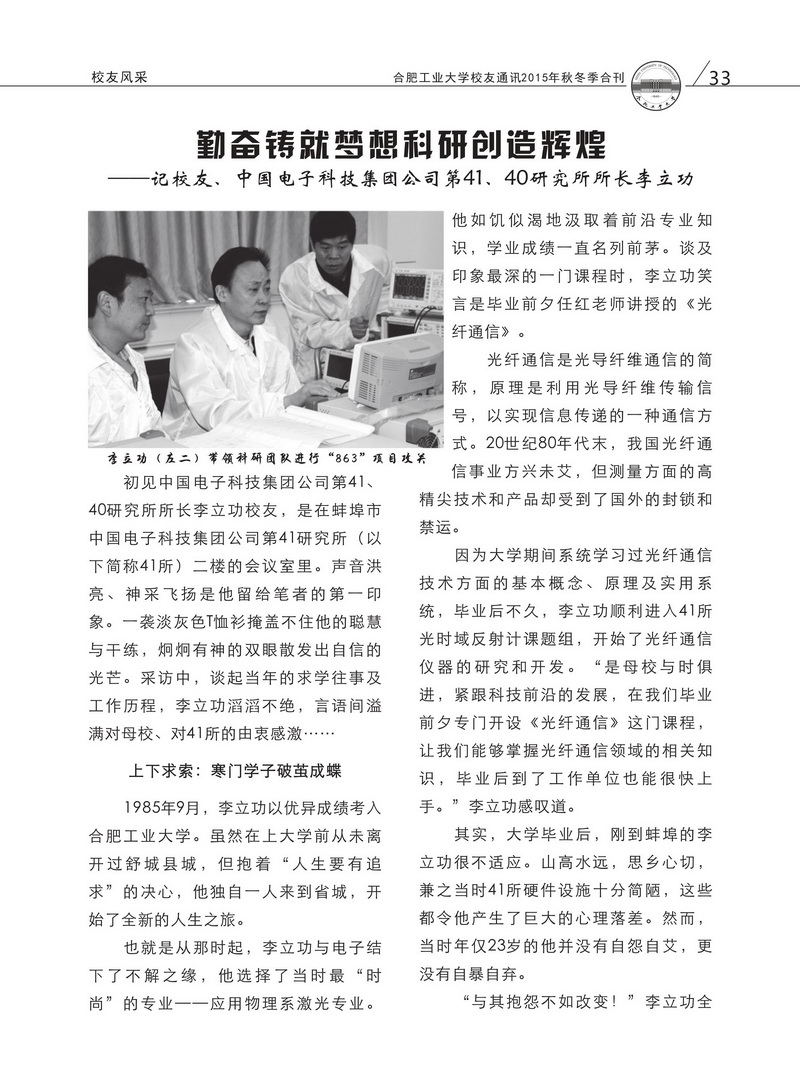 校友风采

合肥工业大学校友通讯2015年秋冬季合刊

33

勤奋铸就梦想科研创造辉煌
——记校友、中国电子科技集团公司第41、40研究所所长李立功

李立功（左二）带领科研团队进行“863”项目攻关

初见中国电子科技集团公司第41、40研究所所长李立功校友，是在蚌埠市中国电子科技集团公司第41研究所（以下简称41所）二楼的会议室里。声音洪亮、神采飞扬是他留给笔者的第一印象。一袭淡灰色T恤衫掩盖不住他的聪慧与干练，炯炯有神的双眼散发出自信的光芒。采访中，谈起当年的求学往事及工作历程，李立功滔滔不绝，言语间溢满对母校、对41所的由衷感激……

上下求索：寒门学子破茧成蝶

1985年9月，李立功以优异成绩考入合肥工业大学。虽然在上大学前从未离开过舒城县城，但抱着“人生要有追求”的决心，他独自一人来到省城，开始了全新的人生之旅。

也就是从那时起，李立功与电子结下了不解之缘，他选择了当时最“时尚”的专业——应用物理系激光专业。他如饥似渴地汲取着前沿专业知识，学业成绩一直名列前茅。谈及印象最深的一门课程时，李立功笑言是毕业前夕任红老师讲授的《光纤通信》。

光纤通信是光导纤维通信的简称，原理是利用光导纤维传输信号，以实现信息传递的一种通信方式。20世纪80年代末，我国光纤通信事业方兴未艾，但测量方面的高精尖技术和产品却受到了国外的封锁和禁运。

因为大学期间系统学习过光纤通信技术方面的基本概念、原理及实用系统，毕业后不久，李立功顺利进入41所光时域反射计课题组，开始了光纤通信仪器的研究和开发。“是母校与时俱进，紧跟科技前沿的发展，在我们毕业前夕专门开设《光纤通信》这门课程，让我们能够掌握光纤通信领域的相关知识，毕业后到了工作单位也能很快上手。”李立功感叹道。

其实，大学毕业后，刚到蚌埠的李立功很不适应。山高水远，思乡心切，兼之当时41所硬件设施十分简陋，这些都令他产生了巨大的心理落差。然而，当时年仅23岁的他并没有自怨自艾，更没有自暴自弃。

“与其抱怨不如改变！”李立功全